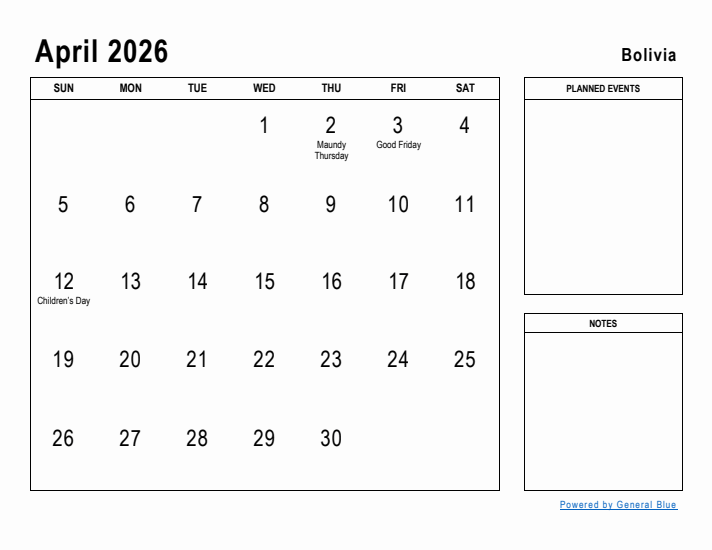 April 2026

Bolivia

| SUN | MON | TUE | WED | THU | FRI | SAT |
|---|---|---|---|---|---|---|
| | | | 1 | 2 Maundy Thursday | 3 Good Friday | 4 |
| 5 | 6 | 7 | 8 | 9 | 10 | 11 |
| 12 Children's Day | 13 | 14 | 15 | 16 | 17 | 18 |
| 19 | 20 | 21 | 22 | 23 | 24 | 25 |
| 26 | 27 | 28 | 29 | 30 | | |

PLANNED EVENTS

NOTES

Powered by General Blue